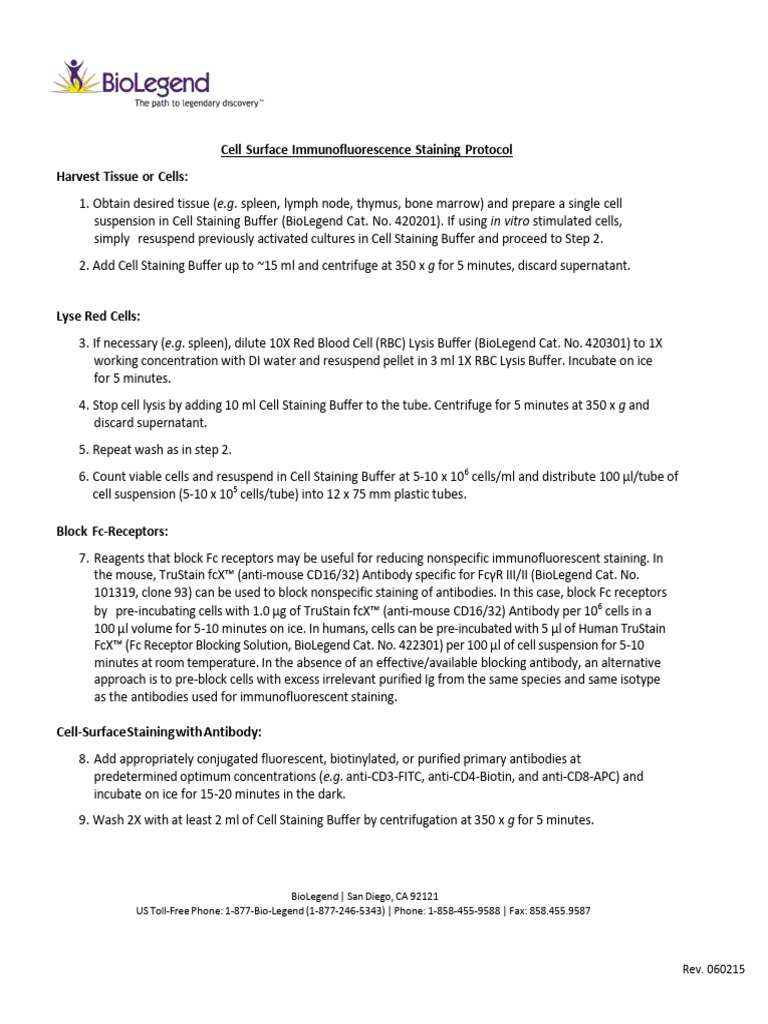 BioLegend
The path to legendary discovery™

Cell Surface Immunofluorescence Staining Protocol

Harvest Tissue or Cells:

1. Obtain desired tissue (e.g. spleen, lymph node, thymus, bone marrow) and prepare a single cell suspension in Cell Staining Buffer (BioLegend Cat. No. 420201). If using in vitro stimulated cells, simply resuspend previously activated cultures in Cell Staining Buffer and proceed to Step 2.

2. Add Cell Staining Buffer up to ~15 ml and centrifuge at 350 x g for 5 minutes, discard supernatant.

Lyse Red Cells:

3. If necessary (e.g. spleen), dilute 10X Red Blood Cell (RBC) Lysis Buffer (BioLegend Cat. No. 420301) to 1X working concentration with DI water and resuspend pellet in 3 ml 1X RBC Lysis Buffer. Incubate on ice for 5 minutes.

4. Stop cell lysis by adding 10 ml Cell Staining Buffer to the tube. Centrifuge for 5 minutes at 350 x g and discard supernatant.

5. Repeat wash as in step 2.

6. Count viable cells and resuspend in Cell Staining Buffer at 5-10 x $10^6$ cells/ml and distribute 100 µl/tube of cell suspension (5-10 x $10^5$ cells/tube) into 12 x 75 mm plastic tubes.

Block Fc-Receptors:

7. Reagents that block Fc receptors may be useful for reducing nonspecific immunofluorescent staining. In the mouse, TruStain fcX™ (anti-mouse CD16/32) Antibody specific for FcγR III/II (BioLegend Cat. No. 101319, clone 93) can be used to block nonspecific staining of antibodies. In this case, block Fc receptors by pre-incubating cells with 1.0 µg of TruStain fcX™ (anti-mouse CD16/32) Antibody per $10^6$ cells in a 100 µl volume for 5-10 minutes on ice. In humans, cells can be pre-incubated with 5 µl of Human TruStain FcX™ (Fc Receptor Blocking Solution, BioLegend Cat. No. 422301) per 100 µl of cell suspension for 5-10 minutes at room temperature. In the absence of an effective/available blocking antibody, an alternative approach is to pre-block cells with excess irrelevant purified Ig from the same species and same isotype as the antibodies used for immunofluorescent staining.

Cell-Surface Staining with Antibody:

8. Add appropriately conjugated fluorescent, biotinylated, or purified primary antibodies at predetermined optimum concentrations (e.g. anti-CD3-FITC, anti-CD4-Biotin, and anti-CD8-APC) and incubate on ice for 15-20 minutes in the dark.

9. Wash 2X with at least 2 ml of Cell Staining Buffer by centrifugation at 350 x g for 5 minutes.

BioLegend | San Diego, CA 92121
US Toll-Free Phone: 1-877-Bio-Legend (1-877-246-5343) | Phone: 1-858-455-9588 | Fax: 858.455.9587

Rev. 060215